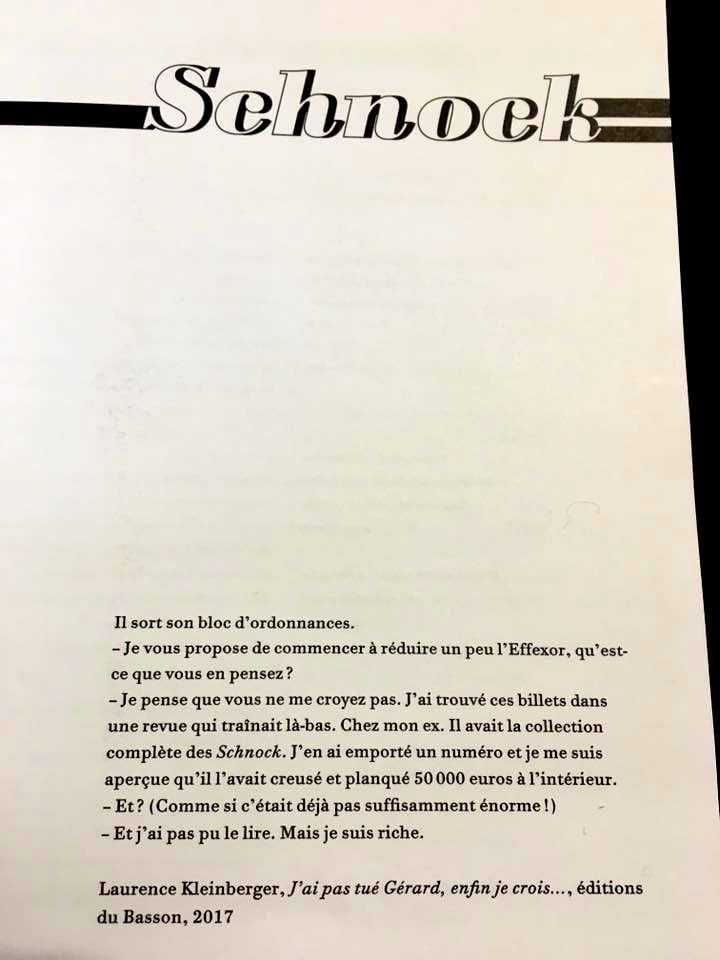 Schnock

Il sort son bloc d'ordonnances.

– Je vous propose de commencer à réduire un peu l'Effexor, qu'est-ce que vous en pensez ?

– Je pense que vous ne me croyez pas. J'ai trouvé ces billets dans une revue qui traînait là-bas. Chez mon ex. Il avait la collection complète des Schnock. J'en ai emporté un numéro et je me suis aperçue qu'il l'avait creusé et planqué 50 000 euros à l'intérieur.

– Et ? (Comme si c'était déjà pas suffisamment énorme !)

– Et j'ai pas pu le lire. Mais je suis riche.

Laurence Kleinberger, J'ai pas tué Gérard, enfin je crois..., éditions du Basson, 2017